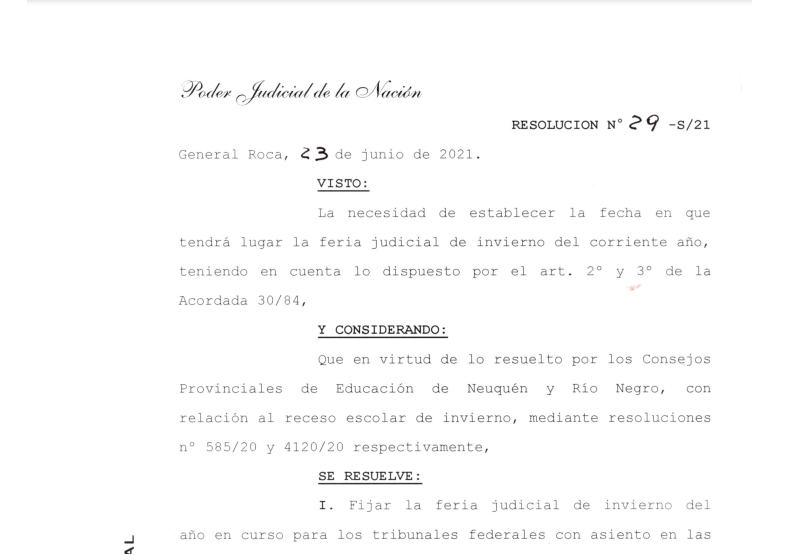 Poder Judicial de la Nación

RESOLUCION N° 29 -S/21

General Roca, 23 de junio de 2021.

VISTO:

La necesidad de establecer la fecha en que tendrá lugar la feria judicial de invierno del corriente año, teniendo en cuenta lo dispuesto por el art. 2° y 3° de la Acordada 30/84,

Y CONSIDERANDO:

Que en virtud de lo resuelto por los Consejos Provinciales de Educación de Neuquén y Río Negro, con relación al receso escolar de invierno, mediante resoluciones n° 585/20 y 4120/20 respectivamente,

SE RESUELVE:

I. Fijar la feria judicial de invierno del año en curso para los tribunales federales con asiento en las

AL